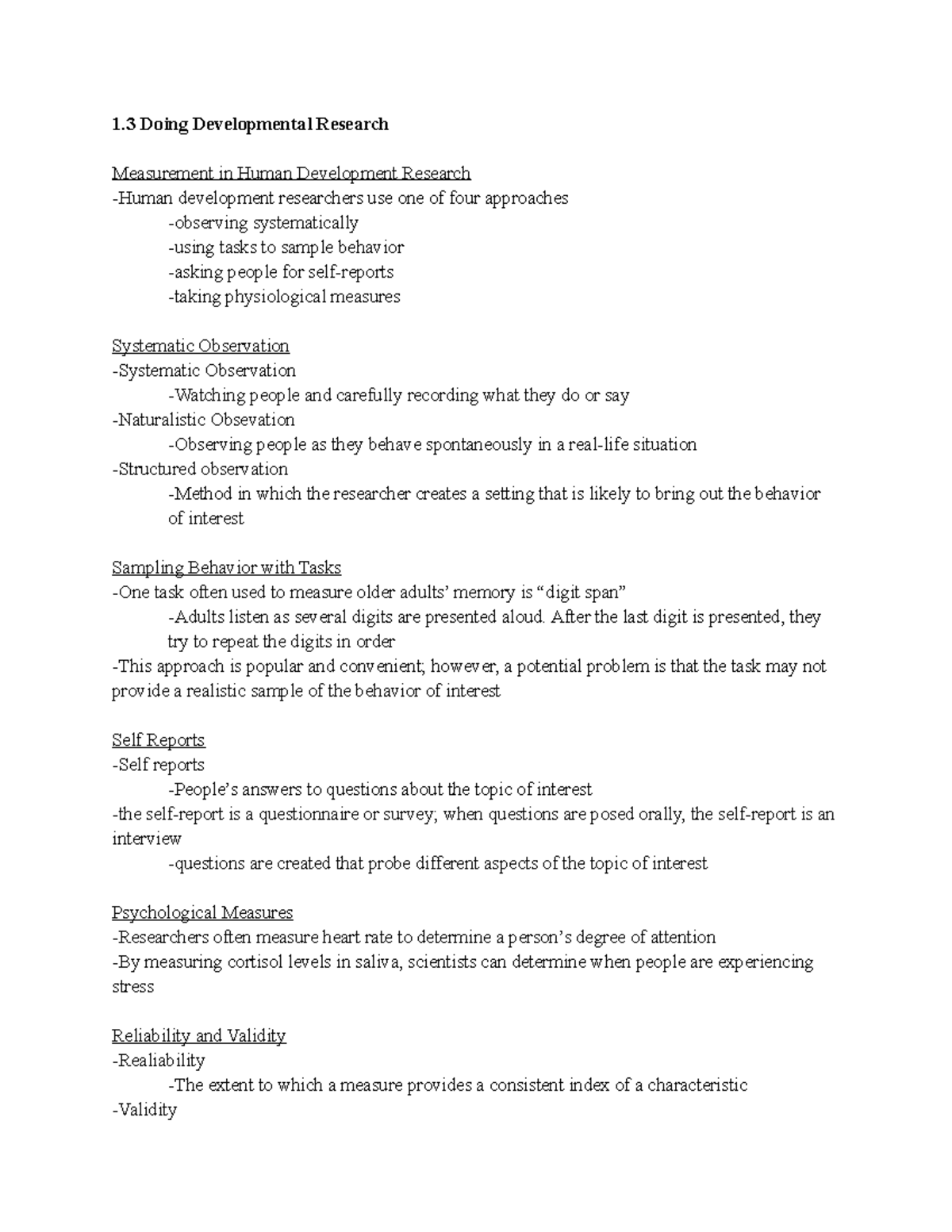 1.3 Doing Developmental Research

Measurement in Human Development Research
-Human development researchers use one of four approaches
-observing systematically
-using tasks to sample behavior
-asking people for self-reports
-taking physiological measures

Systematic Observation
-Systematic Observation
-Watching people and carefully recording what they do or say
-Naturalistic Obsevation
-Observing people as they behave spontaneously in a real-life situation
-Structured observation
-Method in which the researcher creates a setting that is likely to bring out the behavior of interest

Sampling Behavior with Tasks
-One task often used to measure older adults' memory is "digit span"
-Adults listen as several digits are presented aloud. After the last digit is presented, they try to repeat the digits in order
-This approach is popular and convenient; however, a potential problem is that the task may not provide a realistic sample of the behavior of interest

Self Reports
-Self reports
-People's answers to questions about the topic of interest
-the self-report is a questionnaire or survey; when questions are posed orally, the self-report is an interview
-questions are created that probe different aspects of the topic of interest

Psychological Measures
-Researchers often measure heart rate to determine a person's degree of attention
-By measuring cortisol levels in saliva, scientists can determine when people are experiencing stress

Reliability and Validity
-Realiability
-The extent to which a measure provides a consistent index of a characteristic
-Validity